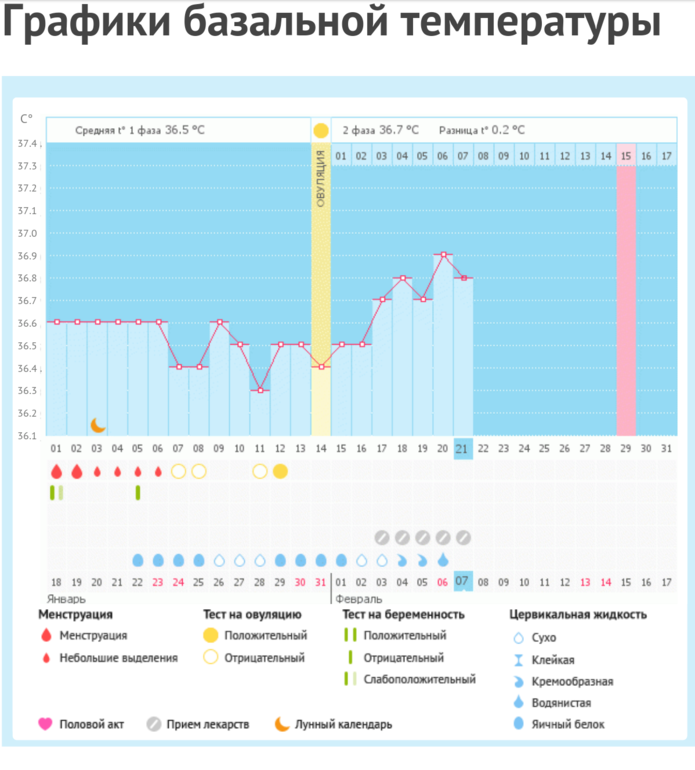 Графики базальной температуры

C°

Средняя t° 1 фаза 36.5 °C

2 фаза 36.7 °C Разница t° 0.2 °C

ОВУЛЯЦИЯ

01 02 03 04 05 06 07 08 09 10 11 12 13 14 15 16 17

37.4
37.3
37.2
37.1
37.0
36.9
36.8
36.7
36.6
36.5
36.4
36.3
36.2
36.1

01 02 03 04 05 06 07 08 09 10 11 12 13 14 15 16 17 18 19 20 21 22 23 24 25 26 27 28 29 30 31

18 19 20 21 22 23 24 25 26 27 28 29 30 31 01 02 03 04 05 06 07 08 09 10 11 12 13 14 15 16 17

Январь

Февраль

Менструация
Менструация
Небольшие выделения

Тест на овуляцию
Положительный
Отрицательный

Тест на беременность
Положительный
Отрицательный
Слабоположительный

Цервикальная жидкость
Сухо
Клейкая
Кремообразная
Водянистая
Яичный белок

Половой акт
Прием лекарств
Лунный календарь